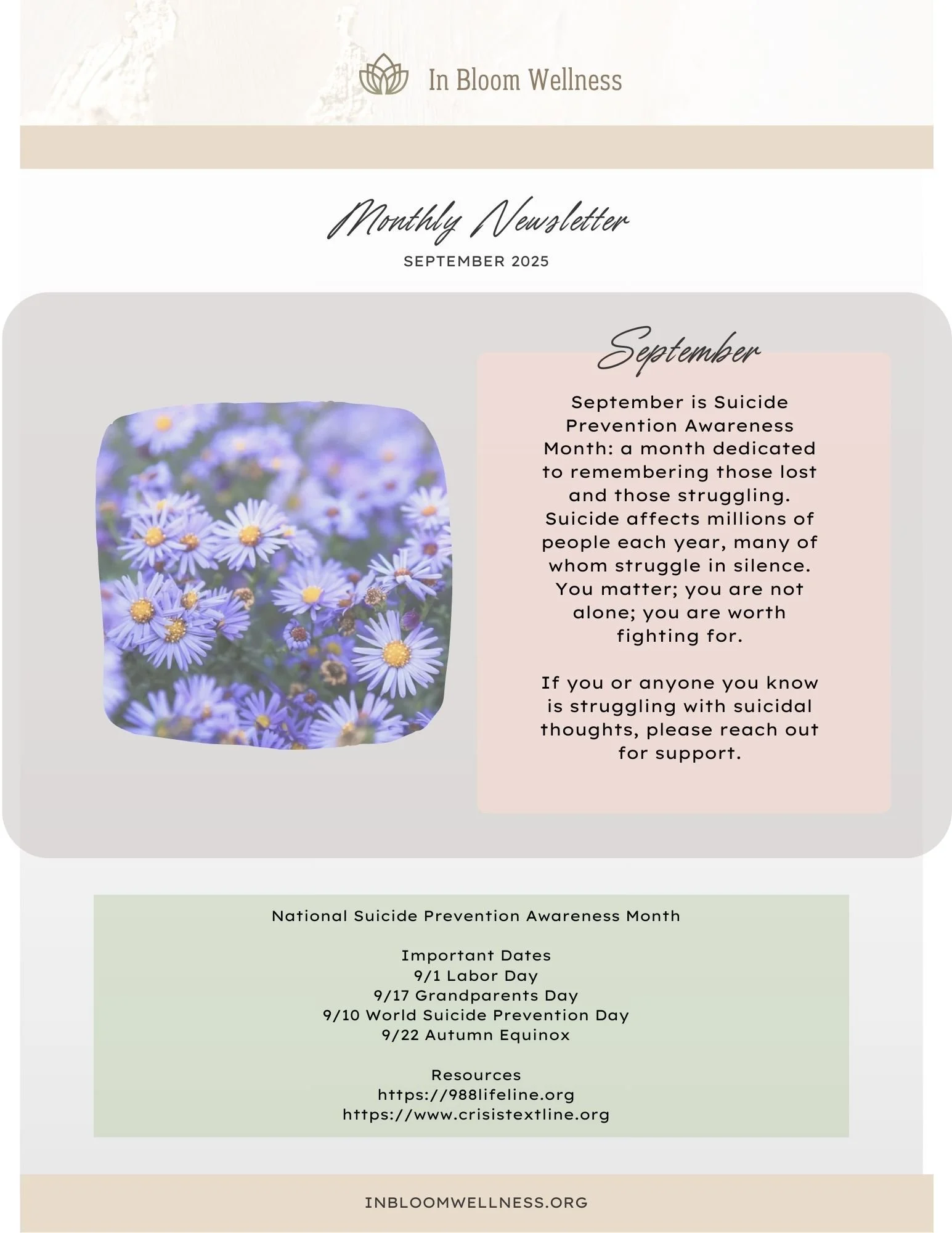 In Bloom Wellness

Monthly Newsletter

SEPTEMBER 2025

September

September is Suicide Prevention Awareness Month: a month dedicated to remembering those lost and those struggling. Suicide affects millions of people each year, many of whom struggle in silence. You matter; you are not alone; you are worth fighting for.

If you or anyone you know is struggling with suicidal thoughts, please reach out for support.

National Suicide Prevention Awareness Month

Important Dates
9/1 Labor Day
9/17 Grandparents Day
9/10 World Suicide Prevention Day
9/22 Autumn Equinox

Resources
https://988lifeline.org
https://www.crisistextline.org

INBLOOMWELLNESS.ORG